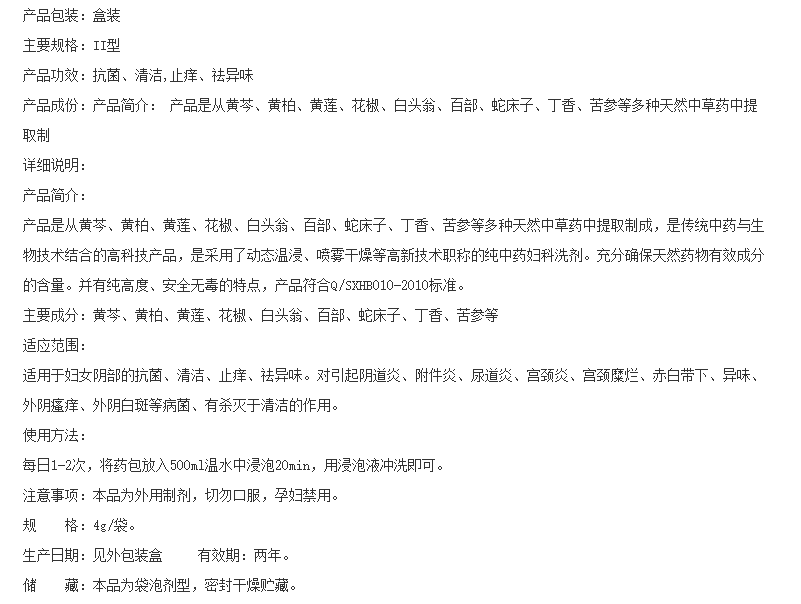 产品包装：盒装
主要规格：II型
产品功效：抗菌、清洁,止痒、祛异味
产品成份：产品简介： 产品是从黄芩、黄柏、黄莲、花椒、白头翁、百部、蛇床子、丁香、苦参等多种天然中草药中提取制
详细说明：
产品简介：
产品是从黄芩、黄柏、黄莲、花椒、白头翁、百部、蛇床子、丁香、苦参等多种天然中草药中提取制成，是传统中药与生物技术结合的高科技产品，是采用了动态温浸、喷雾干燥等高新技术职称的纯中药妇科洗剂。充分确保天然药物有效成分的含量。并有纯高度、安全无毒的特点，产品符合Q/SXHB010-2010标准。
主要成分：黄芩、黄柏、黄莲、花椒、白头翁、百部、蛇床子、丁香、苦参等
适应范围：
适用于妇女阴部的抗菌、清洁、止痒、祛异味。对引起阴道炎、附件炎、尿道炎、宫颈炎、宫颈糜烂、赤白带下、异味、外阴瘙痒、外阴白斑等病菌、有杀灭于清洁的作用。
使用方法：
每日1-2次，将药包放入500ml温水中浸泡20min，用浸泡液冲洗即可。
注意事项：本品为外用制剂，切勿口服，孕妇禁用。
规　　格：4g/袋。
生产日期：见外包装盒　　有效期：两年。
储　　藏：本品为袋泡剂型，密封干燥贮藏。